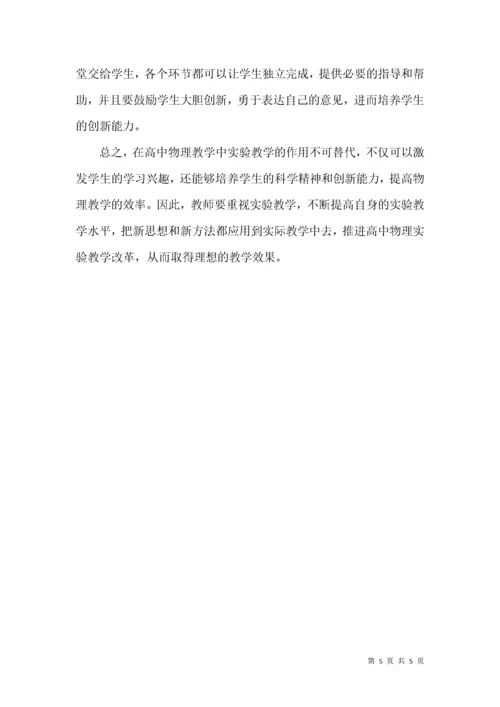 堂交给学生，各个环节都可以让学生独立完成，提供必要的指导和帮助，并且要鼓励学生大胆创新，勇于表达自己的意见，进而培养学生的创新能力。

总之，在高中物理教学中实验教学的作用不可替代，不仅可以激发学生的学习兴趣，还能够培养学生的科学精神和创新能力，提高物理教学的效率。因此，教师要重视实验教学，不断提高自身的实验教学水平，把新思想和新方法都应用到实际教学中去，推进高中物理实验教学改革，从而取得理想的教学效果。

第 5 页 共 5 页